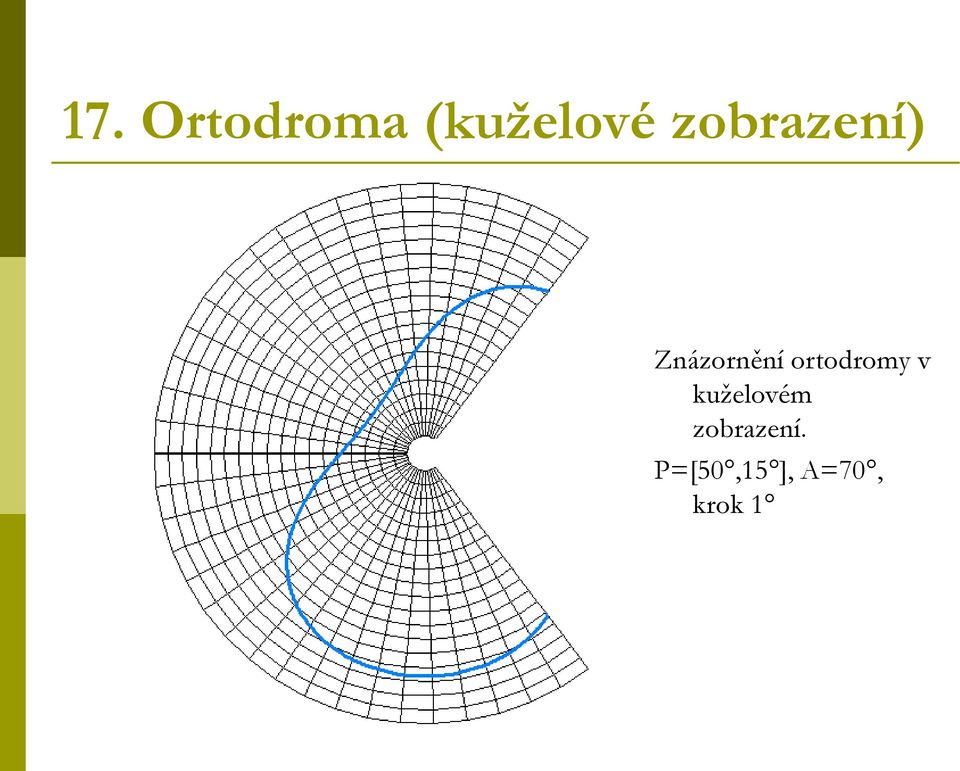 17. Ortodroma (kuželové zobrazení)

Znázornění ortodromy v kuželovém zobrazení.

P=[50°,15°], A=70°, krok 1°